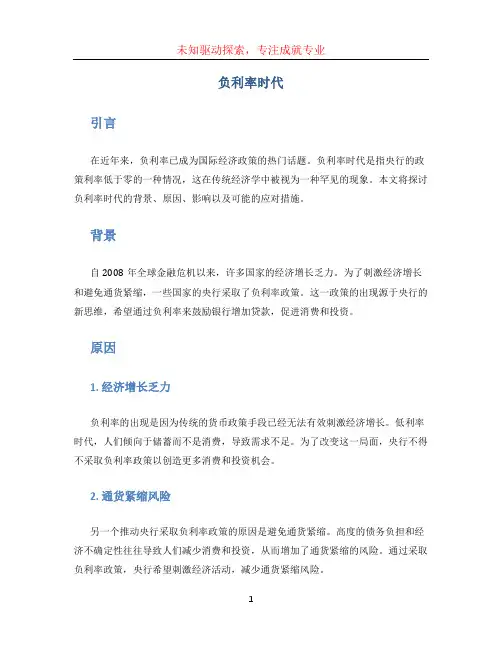 未知驱动探索，专注成就专业

负利率时代

引言

在近年来，负利率已成为国际经济政策的热门话题。负利率时代是指央行的政策利率低于零的一种情况，这在传统经济学中被视为一种罕见的现象。本文将探讨负利率时代的背景、原因、影响以及可能的应对措施。

背景

自 2008 年全球金融危机以来，许多国家的经济增长乏力。为了刺激经济增长和避免通货紧缩，一些国家的央行采取了负利率政策。这一政策的出现源于央行的新思维，希望通过负利率来鼓励银行增加贷款，促进消费和投资。

原因

1. 经济增长乏力

负利率的出现是因为传统的货币政策手段已经无法有效刺激经济增长。低利率时代，人们倾向于储蓄而不是消费，导致需求不足。为了改变这一局面，央行不得不采取负利率政策以创造更多消费和投资机会。

2. 通货紧缩风险

另一个推动央行采取负利率政策的原因是避免通货紧缩。高度的债务负担和经济不确定性往往导致人们减少消费和投资，从而增加了通货紧缩的风险。通过采取负利率政策，央行希望刺激经济活动，减少通货紧缩风险。

1